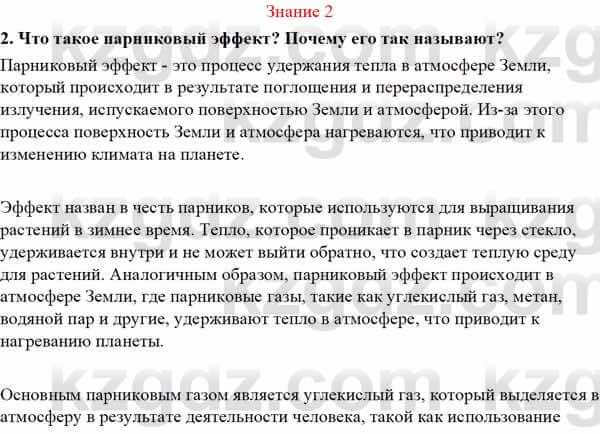 Знание 2

2. Что такое парниковый эффект? Почему его так называют?

Парниковый эффект - это процесс удержания тепла в атмосфере Земли, который происходит в результате поглощения и перераспределения излучения, испускаемого поверхностью Земли и атмосферой. Из-за этого процесса поверхность Земли и атмосфера нагреваются, что приводит к изменению климата на планете.

Эффект назван в честь парников, которые используются для выращивания растений в зимнее время. Тепло, которое проникает в парник через стекло, удерживается внутри и не может выйти обратно, что создает теплую среду для растений. Аналогичным образом, парниковый эффект происходит в атмосфере Земли, где парниковые газы, такие как углекислый газ, метан, водяной пар и другие, удерживают тепло в атмосфере, что приводит к нагреванию планеты.

Основным парниковым газом является углекислый газ, который выделяется в атмосферу в результате деятельности человека, такой как использование

kzgdz.com kzg